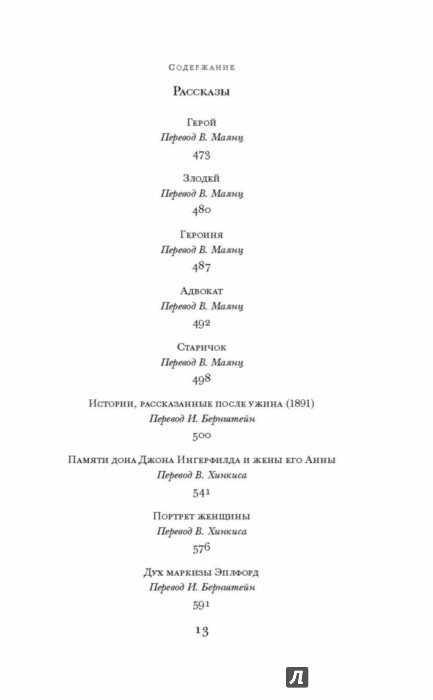 Содержание

Рассказы

Герой
Перевод В. Маянц
473

Злодей
Перевод В. Маянц
480

Героиня
Перевод В. Маянц
487

Адвокат
Перевод В. Маянц
492

Старичок
Перевод В. Маянц
498

Истории, рассказанные после ужина (1891)
Перевод И. Бернштейн
500

Памяти дона Джона Ингерфилда и жены его Анны
Перевод В. Хинкиса
541

Портрет женщины
Перевод В. Хинкиса
576

Дух маркизы Эплфорд
Перевод И. Бернштейн
591

13

Л